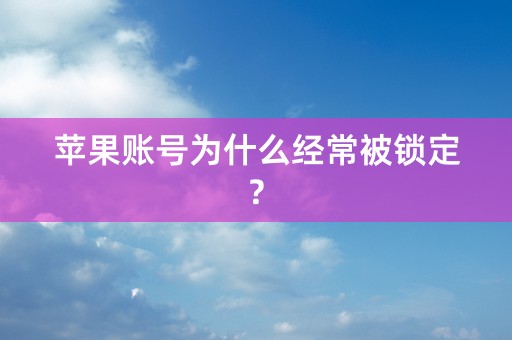 苹果账号为什么经常被锁定？